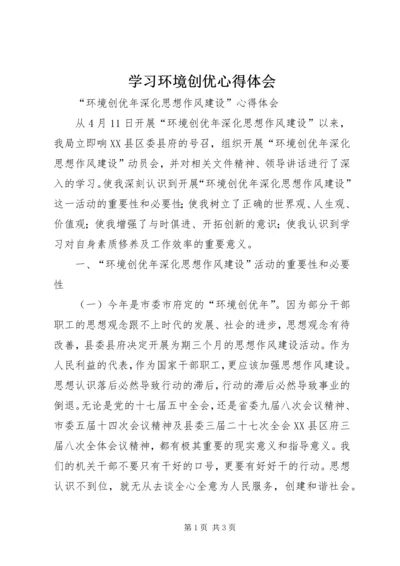 学习环境创优心得体会

“环境创优年深化思想作风建设”心得体会

从4月11日开展“环境创优年深化思想作风建设”以来，我局立即响XX县区委县府的号召，组织开展“环境创优年深化思想作风建设”动员会，并对相关文件精神、领导讲话进行了深入的学习。使我深刻认识到开展“环境创优年深化思想作风建设”这一活动的重要性和必要性；使我树立了正确的世界观、人生观、价值观；使我增强了与时俱进、开拓创新的意识；使我认识到学习对自身素质修养及工作效率的重要意义。

一、“环境创优年深化思想作风建设”活动的重要性和必要性

（一）今年是市委市府定的“环境创优年”。因为部分干部职工的思想观念跟不上时代的发展、社会的进步，思想观念有待改善，县委县府决定开展为期三个月的思想作风建设活动。作为人民利益的代表，作为国家干部职工，更应该加强思想作风建设。思想认识落后必然导致行动的滞后，行动的滞后必然导致事业的倒退。无论是党的十七届五中全会，还是省委九届八次会议精神、市委五届十四次会议精神及县委三届二十七次全会XX县区府三届八次全体会议精神，都有极其重要的现实意义和指导意义。我们的机关干部不要只有干好的口号，更要有好好干的行动。思想认识不到位，就无从去谈全心全意为人民服务，创建和谐社会。

第1页 共3页